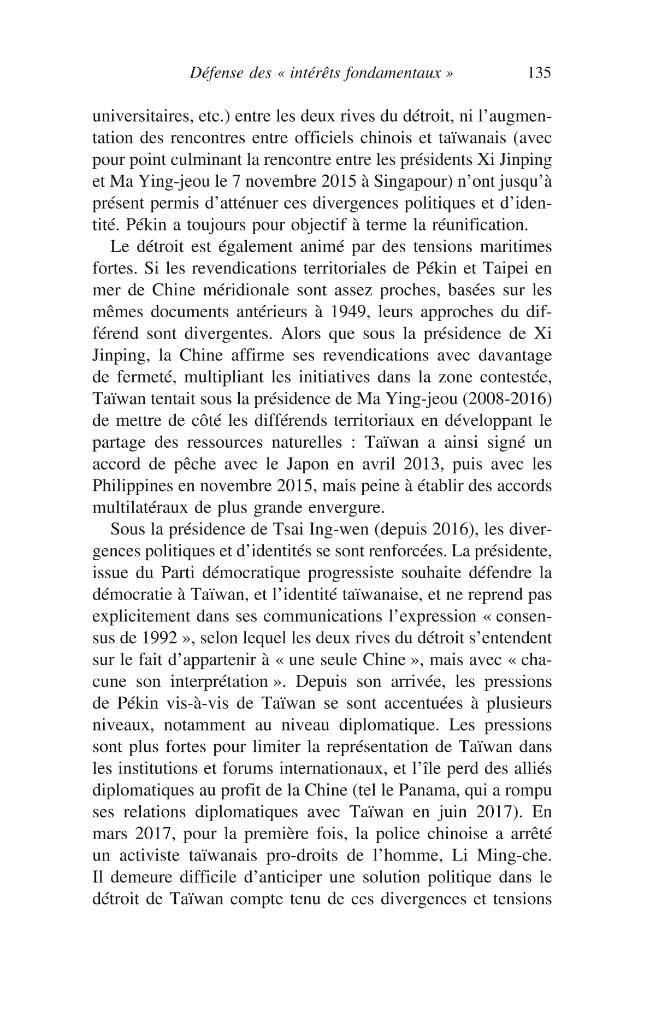 Défense des « intérêts fondamentaux » 135

universitaires, etc.) entre les deux rives du détroit, ni l'augmentation des rencontres entre officiels chinois et taïwanais (avec pour point culminant la rencontre entre les présidents Xi Jinping et Ma Ying-jeou le 7 novembre 2015 à Singapour) n'ont jusqu'à présent permis d'atténuer ces divergences politiques et d'identité. Pékin a toujours pour objectif à terme la réunification.

Le détroit est également animé par des tensions maritimes fortes. Si les revendications territoriales de Pékin et Taipei en mer de Chine méridionale sont assez proches, basées sur les mêmes documents antérieurs à 1949, leurs approches du différend sont divergentes. Alors que sous la présidence de Xi Jinping, la Chine affirme ses revendications avec davantage de fermeté, multipliant les initiatives dans la zone contestée, Taïwan tentait sous la présidence de Ma Ying-jeou (2008-2016) de mettre de côté les différends territoriaux en développant le partage des ressources naturelles : Taïwan a ainsi signé un accord de pêche avec le Japon en avril 2013, puis avec les Philippines en novembre 2015, mais peine à établir des accords multilatéraux de plus grande envergure.

Sous la présidence de Tsai Ing-wen (depuis 2016), les divergences politiques et d'identités se sont renforcées. La présidente, issue du Parti démocratique progressiste souhaite défendre la démocratie à Taïwan, et l'identité taïwanaise, et ne reprend pas explicitement dans ses communications l'expression « consensus de 1992 », selon lequel les deux rives du détroit s'entendent sur le fait d'appartenir à « une seule Chine », mais avec « chacune son interprétation ». Depuis son arrivée, les pressions de Pékin vis-à-vis de Taïwan se sont accentuées à plusieurs niveaux, notamment au niveau diplomatique. Les pressions sont plus fortes pour limiter la représentation de Taïwan dans les institutions et forums internationaux, et l'île perd des alliés diplomatiques au profit de la Chine (tel le Panama, qui a rompu ses relations diplomatiques avec Taïwan en juin 2017). En mars 2017, pour la première fois, la police chinoise a arrêté un activiste taïwanais pro-droits de l'homme, Li Ming-che. Il demeure difficile d'anticiper une solution politique dans le détroit de Taïwan compte tenu de ces divergences et tensions